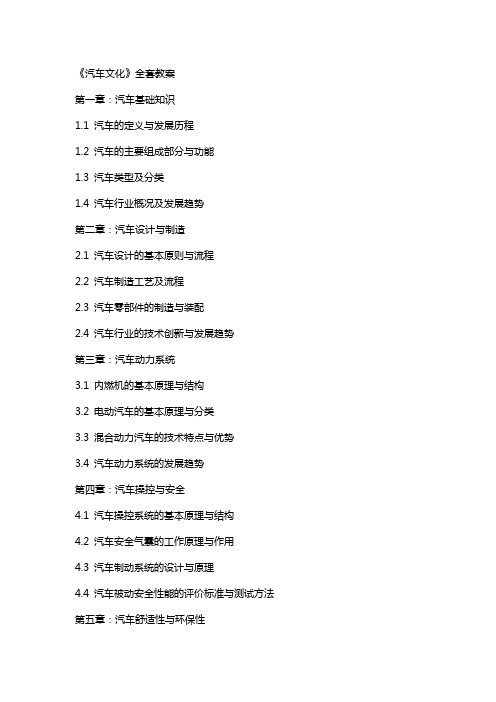 《汽车文化》全套教案

第一章：汽车基础知识

1.1 汽车的定义与发展历程

1.2 汽车的主要组成部分与功能

1.3 汽车类型及分类

1.4 汽车行业概况及发展趋势

第二章：汽车设计与制造

2.1 汽车设计的基本原则与流程

2.2 汽车制造工艺及流程

2.3 汽车零部件的制造与装配

2.4 汽车行业的技术创新与发展趋势

第三章：汽车动力系统

3.1 内燃机的基本原理与结构

3.2 电动汽车的基本原理与分类

3.3 混合动力汽车的技术特点与优势

3.4 汽车动力系统的发展趋势

第四章：汽车操控与安全

4.1 汽车操控系统的基本原理与结构

4.2 汽车安全气囊的工作原理与作用

4.3 汽车制动系统的设计与原理

4.4 汽车被动安全性能的评价标准与测试方法

第五章：汽车舒适性与环保性